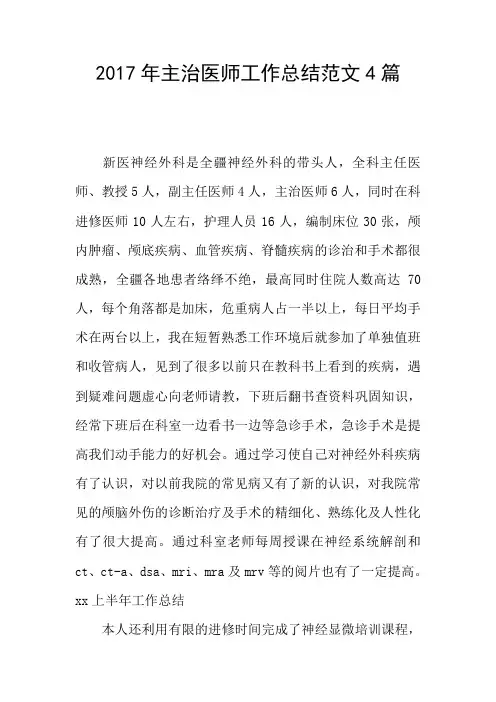 2017 年主治医师工作总结范文 4 篇

新医神经外科是全疆神经外科的带头人，全科主任医师、教授 5 人，副主任医师 4 人，主治医师 6 人，同时在科进修医师 10 人左右，护理人员 16 人，编制床位 30 张，颅内肿瘤、颅底疾病、血管疾病、脊髓疾病的诊治和手术都很成熟，全疆各地患者络绎不绝，最高同时住院人数高达 70 人，每个角落都是加床，危重病人占一半以上，每日平均手术在两台以上，我在短暂熟悉工作环境后就参加了单独值班和收管病人，见到了很多以前只在教科书上看到的疾病，遇到疑难问题虚心向老师请教，下班后翻书查资料巩固知识，经常下班后在科室一边看书一边等急诊手术，急诊手术是提高我们动手能力的好机会。通过学习使自己对神经外科疾病有了认识，对以前我院的常见病又有了新的认识，对我院常见的颅脑外伤的诊断治疗及手术的精细化、熟练化及人性化有了很大提高。通过科室老师每周授课在神经系统解剖和 ct、ct-a、dsa、mri、mra 及 mrv 等的阅片也有了一定提高。xx 上半年工作总结

本人还利用有限的进修时间完成了神经显微培训课程，